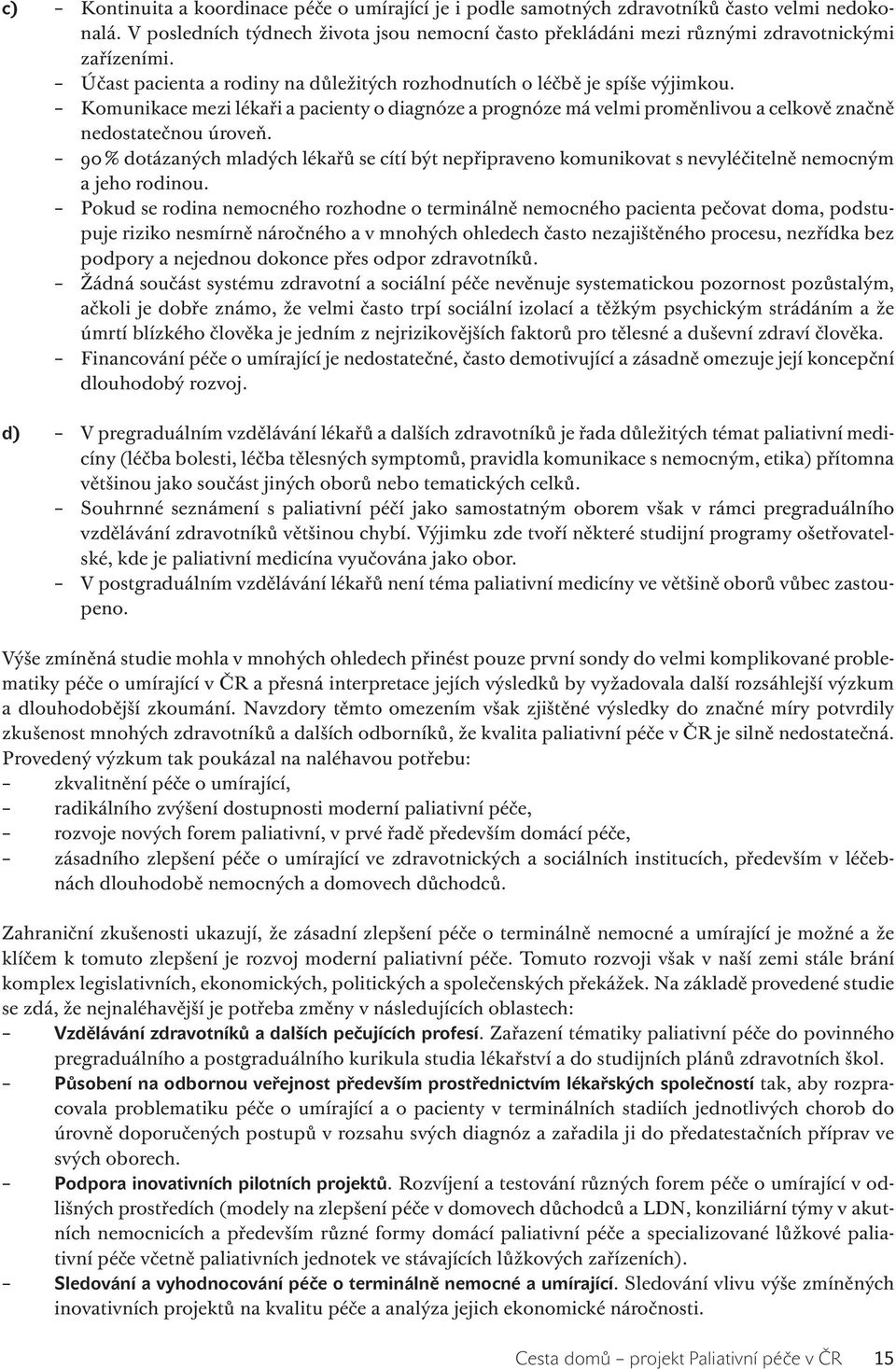 c) – Kontinuita a koordinace péče o umírající je i podle samotných zdravotníků často velmi nedokonalá. V posledních týdnech života jsou nemocní často překládáni mezi různými zdravotnickými zařízeními.
– Účast pacienta a rodiny na důležitých rozhodnutích o léčbě je spíše výjimkou.
– Komunikace mezi lékaři a pacienty o diagnóze a prognóze má velmi proměnlivou a celkově značně nedostatečnou úroveň.
– 90 % dotázaných mladých lékařů se cítí být nepřipraveno komunikovat s nevyléčitelně nemocným a jeho rodinou.
– Pokud se rodina nemocného rozhodne o terminálně nemocného pacienta pečovat doma, podstupuje riziko nesmírně náročného a v mnohých ohledech často nezajištěného procesu, nezřídka bez podpory a nejednou dokonce přes odpor zdravotníků.
– Žádná součást systému zdravotní a sociální péče nevěnuje systematickou pozornost pozůstalým, ačkoli je dobře známo, že velmi často trpí sociální izolací a těžkým psychickým strádáním a že úmrtí blízkého člověka je jedním z nejrizikovějších faktorů pro tělesné a duševní zdraví člověka.
– Financování péče o umírající je nedostatečné, často demotivující a zásadně omezuje její koncepční dlouhodobý rozvoj.

d) – V pregraduálním vzdělávání lékařů a dalších zdravotníků je řada důležitých témat paliativní medicíny (léčba bolesti, léčba tělesných symptomů, pravidla komunikace s nemocným, etika) přítomna většinou jako součást jiných oborů nebo tematických celků.
– Souhrnné seznámení s paliativní péčí jako samostatným oborem však v rámci pregraduálního vzdělávání zdravotníků většinou chybí. Výjimku zde tvoří některé studijní programy ošetřovatelské, kde je paliativní medicína vyučována jako obor.
– V postgraduálním vzdělávání lékařů není téma paliativní medicíny ve většině oborů vůbec zastoupeno.

Výše zmíněná studie mohla v mnohých ohledech přinést pouze první sondy do velmi komplikované problematiky péče o umírající v ČR a přesná interpretace jejích výsledků by vyžadovala další rozsáhlejší výzkum a dlouhodobější zkoumání. Navzdory těmto omezením však zjištěné výsledky do značné míry potvrdily zkušenost mnohých zdravotníků a dalších odborníků, že kvalita paliativní péče v ČR je silně nedostatečná. Provedený výzkum tak poukázal na naléhavou potřebu:
– zkvalitnění péče o umírající,
– radikálního zvýšení dostupnosti moderní paliativní péče,
– rozvoje nových forem paliativní, v prvé řadě především domácí péče,
– zásadního zlepšení péče o umírající ve zdravotnických a sociálních institucích, především v léčebnách dlouhodobě nemocných a domovech důchodců.

Zahraniční zkušenosti ukazují, že zásadní zlepšení péče o terminálně nemocné a umírající je možné a že klíčem k tomuto zlepšení je rozvoj moderní paliativní péče. Tomuto rozvoji však v naší zemi stále brání komplex legislativních, ekonomických, politických a společenských překážek. Na základě provedené studie se zdá, že nejnaléhavější je potřeba změny v následujících oblastech:
– Vzdělávání zdravotníků a dalších pečujících profesí. Zařazení tématiky paliativní péče do povinného pregraduálního a postgraduálního kurikula studia lékařství a do studijních plánů zdravotních škol.
– Působení na odbornou veřejnost především prostřednictvím lékařských společností tak, aby rozpracovala problematiku péče o umírající a o pacienty v terminálních stadiích jednotlivých chorob do úrovně doporučených postupů v rozsahu svých diagnóz a zařadila ji do předatestačních příprav ve svých oborech.
– Podpora inovativních pilotních projektů. Rozvíjení a testování různých forem péče o umírající v odlišných prostředích (modely na zlepšení péče v domovech důchodců a LDN, konziliární týmy v akutních nemocnicích a především různé formy domácí paliativní péče a specializované lůžkové paliativní péče včetně paliativních jednotek ve stávajících lůžkových zařízeních).
– Sledování a vyhodnocování péče o terminálně nemocné a umírající. Sledování vlivu výše zmíněných inovativních projektů na kvalitu péče a analýza jejich ekonomické náročnosti.

Cesta domů – projekt Paliativní péče v ČR 15